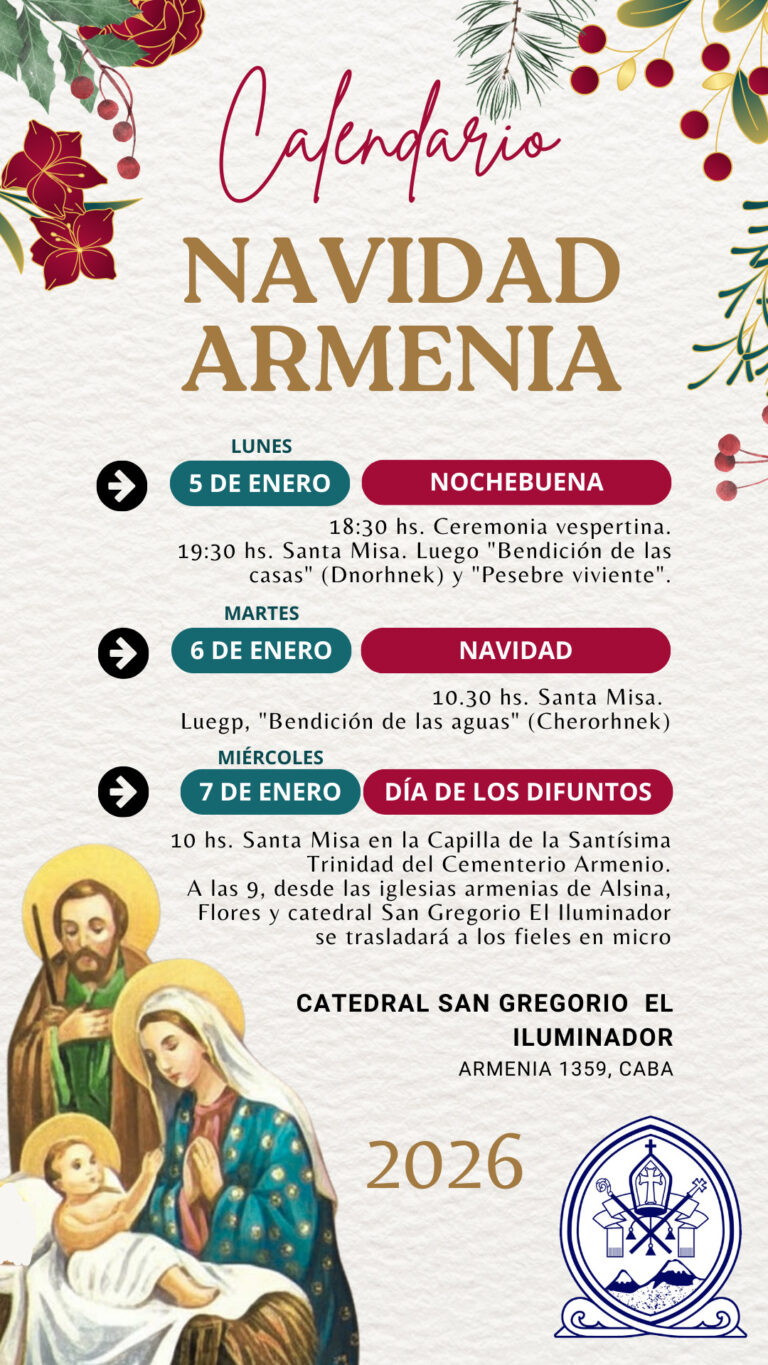 Calendario

NAVIDAD ARMENIA

LUNES

5 DE ENERO

NOCHEBUENA

18:30 hs. Ceremonia vespertina.
19:30 hs. Santa Misa. Luego "Bendición de las casas" (Dnorhnek) y "Pesebre viviente".

MARTES

6 DE ENERO

NAVIDAD

10.30 hs. Santa Misa.
Luegp, "Bendición de las aguas" (Cherorhnek)

MIÉRCOLES

7 DE ENERO

DÍA DE LOS DIFUNTOS

10 hs. Santa Misa en la Capilla de la Santísima Trinidad del Cementerio Armenio.
A las 9, desde las iglesias armenias de Alsina, Flores y catedral San Gregorio El Iluminador se trasladará a los fieles en micro

CATEDRAL SAN GREGORIO EL ILUMINADOR
ARMENIA 1359, CABA

2026